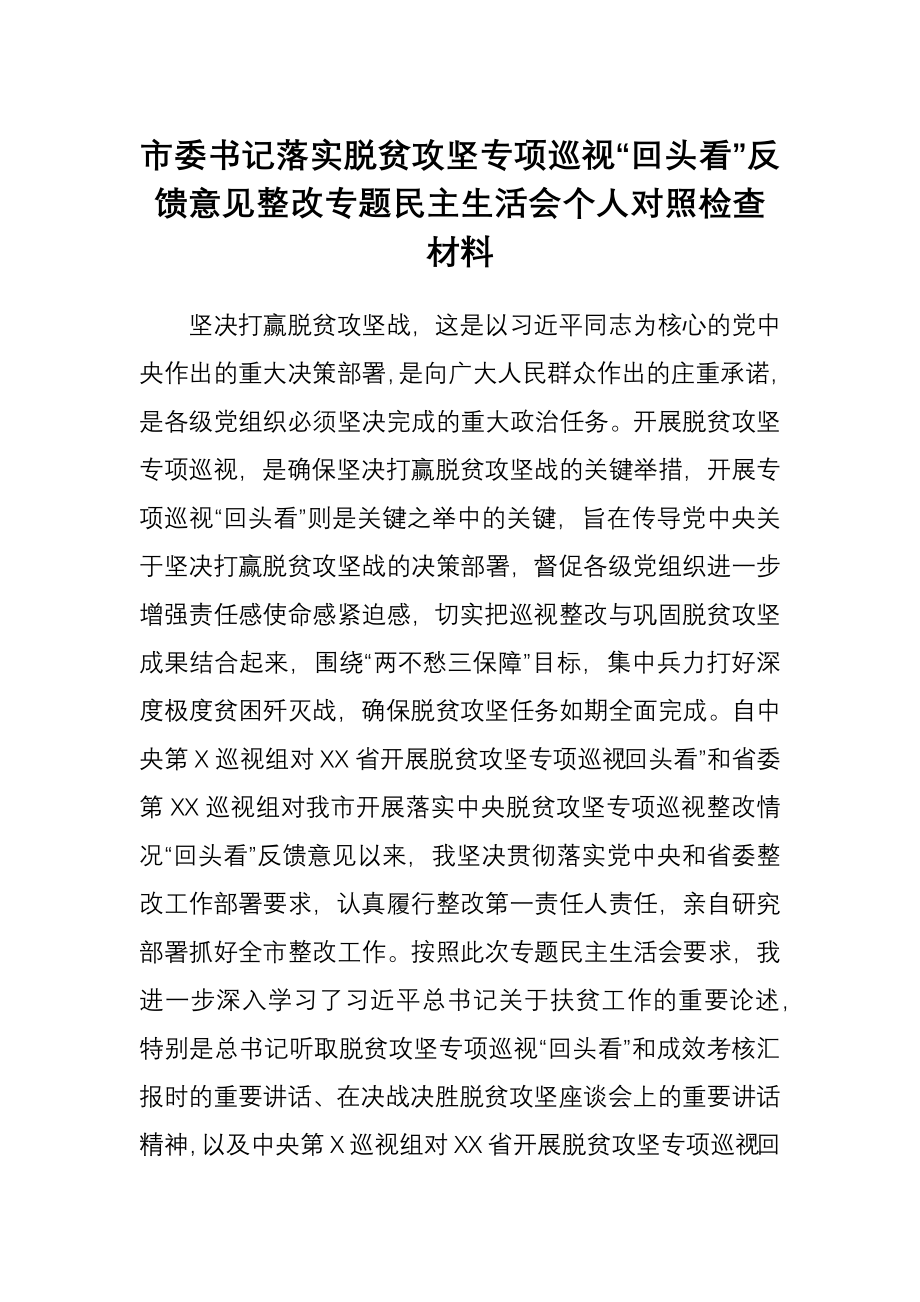 市委书记落实脱贫攻坚专项巡视“回头看”反馈意见整改专题民主生活会个人对照检查材料

坚决打赢脱贫攻坚战，这是以习近平同志为核心的党中央作出的重大决策部署，是向广大人民群众作出的庄重承诺，是各级党组织必须坚决完成的重大政治任务。开展脱贫攻坚专项巡视，是确保坚决打赢脱贫攻坚战的关键举措，开展专项巡视“回头看”则是关键之举中的关键，旨在传导党中央关于坚决打赢脱贫攻坚战的决策部署，督促各级党组织进一步增强责任感使命感紧迫感，切实把巡视整改与巩固脱贫攻坚成果结合起来，围绕“两不愁三保障”目标，集中兵力打好深度极度贫困歼灭战，确保脱贫攻坚任务如期全面完成。自中央第X巡视组对XX省开展脱贫攻坚专项巡视回头看”和省委第XX巡视组对我市开展落实中央脱贫攻坚专项巡视整改情况“回头看”反馈意见以来，我坚决贯彻落实党中央和省委整改工作部署要求，认真履行整改第一责任人责任，亲自研究部署抓好全市整改工作。按照此次专题民主生活会要求，我进一步深入学习了习近平总书记关于扶贫工作的重要论述，特别是总书记听取脱贫攻坚专项巡视“回头看”和成效考核汇报时的重要讲话、在决战决胜脱贫攻坚座谈会上的重要讲话精神，以及中央第X巡视组对XX省开展脱贫攻坚专项巡视回